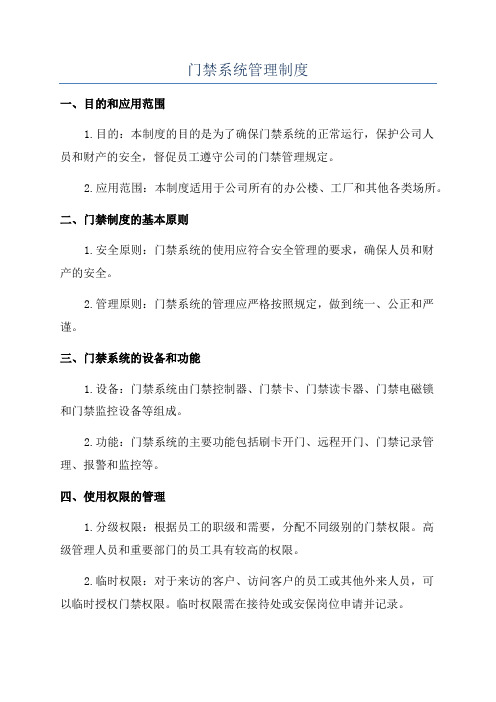 门禁系统管理制度

一、目的和应用范围

1.目的：本制度的目的是为了确保门禁系统的正常运行，保护公司人员和财产的安全，督促员工遵守公司的门禁管理规定。

2.应用范围：本制度适用于公司所有的办公楼、工厂和其他各类场所。

二、门禁制度的基本原则

1.安全原则：门禁系统的使用应符合安全管理的要求，确保人员和财产的安全。

2.管理原则：门禁系统的管理应严格按照规定，做到统一、公正和严谨。

三、门禁系统的设备和功能

1.设备：门禁系统由门禁控制器、门禁卡、门禁读卡器、门禁电磁锁和门禁监控设备等组成。

2.功能：门禁系统的主要功能包括刷卡开门、远程开门、门禁记录管理、报警和监控等。

四、使用权限的管理

1.分级权限：根据员工的职级和需要，分配不同级别的门禁权限。高级管理人员和重要部门的员工具有较高的权限。

2.临时权限：对于来访的客户、访问客户的员工或其他外来人员，可以临时授权门禁权限。临时权限需在接待处或安保岗位申请并记录。